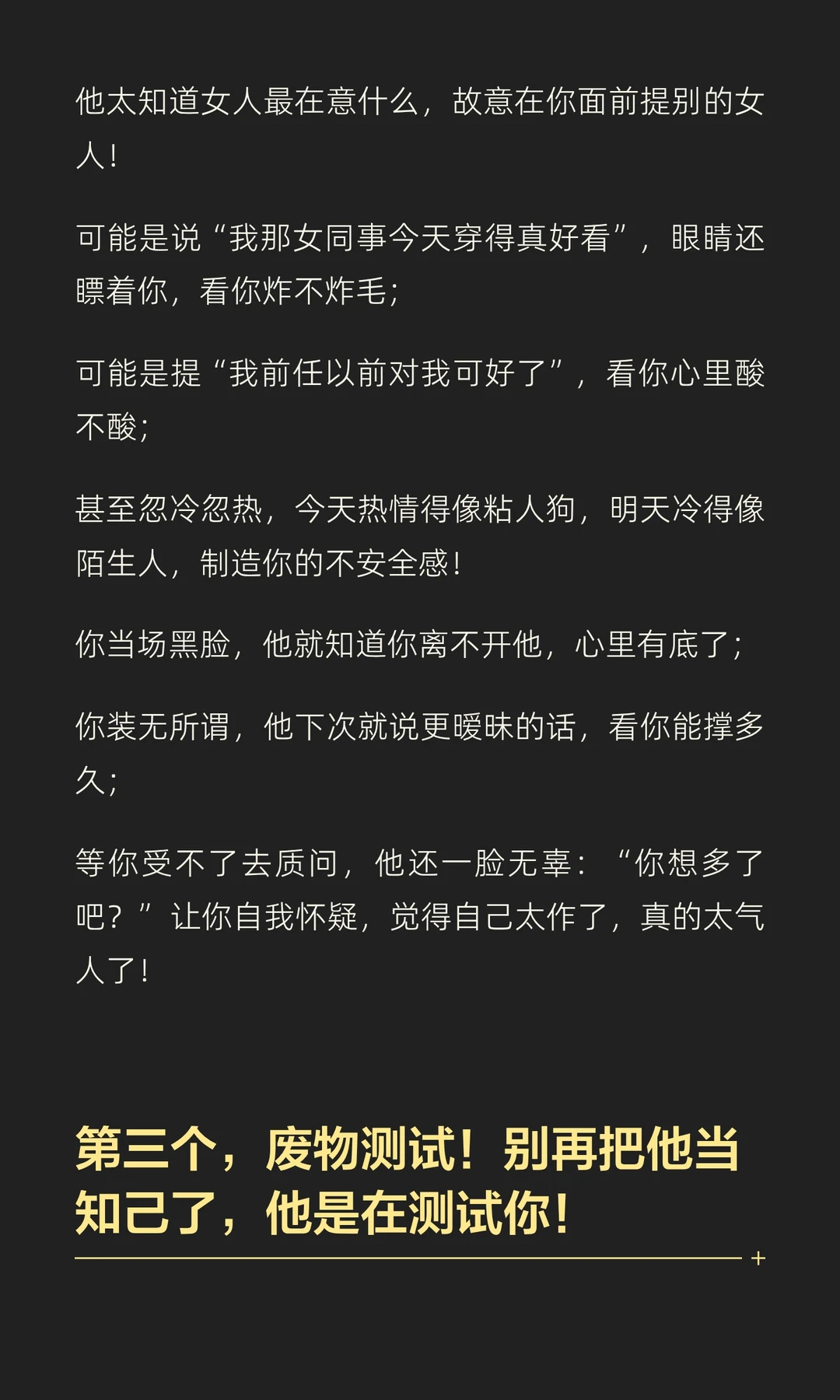 他太知道女人最在意什么，故意在你面前提别的女人！

可能是说“我那女同事今天穿得真好看”，眼睛还瞟着你，看你炸不炸毛；

可能是提“我前任以前对我可好了”，看你心里酸不酸；

甚至忽冷忽热，今天热情得像粘人狗，明天冷得像陌生人，制造你的不安全感！

你当场黑脸，他就知道你离不开他，心里有底了；

你装无所谓，他下次就说更暧昧的话，看你能撑多久；

等你受不了去质问，他还一脸无辜：“你想多了吧？”让你自我怀疑，觉得自己太作了，真的太气人了！

第三个，废物测试！别再把他当知己了，他是在测试你！